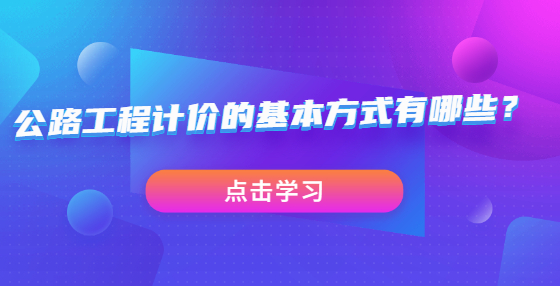 公路工程计价的基本方式有哪些？

点击学习